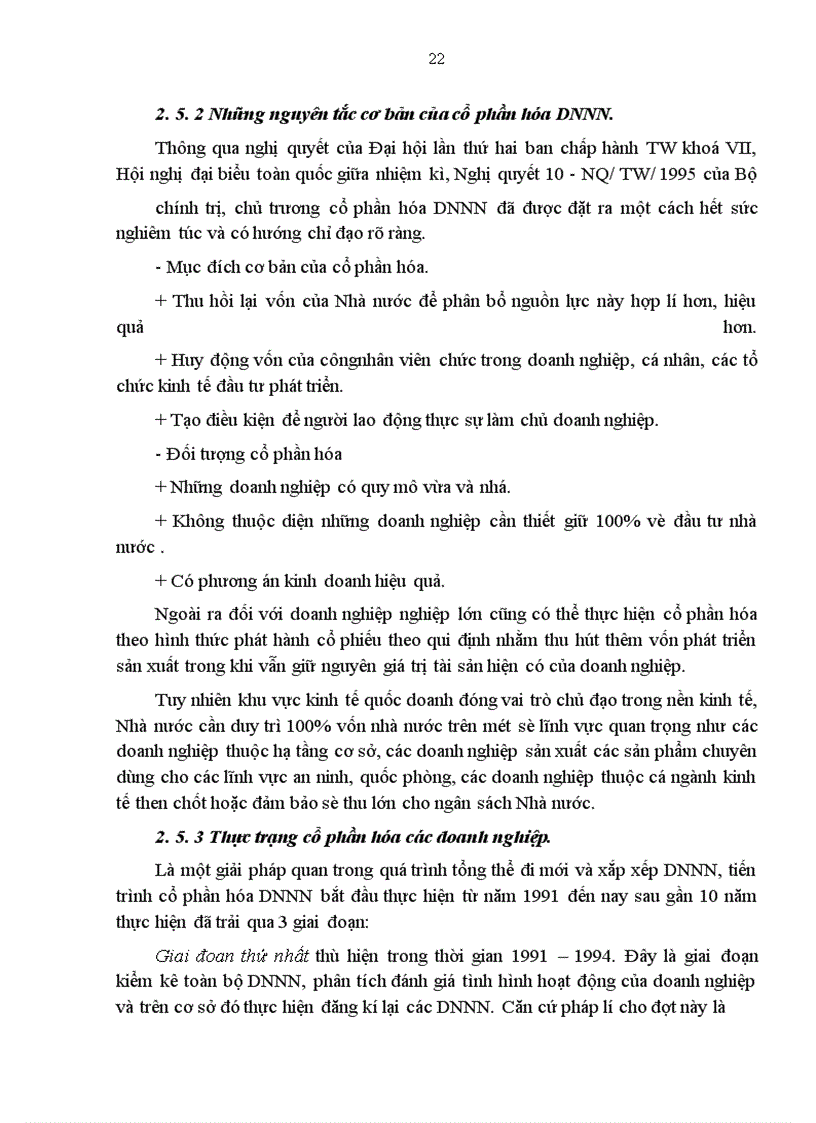 22

2. 5. 2 Những nguyên tắc cơ bản của cổ phần hóa DNNN.

Thông qua nghị quyết của Đại hội lần thứ hai ban chấp hành TW khoá VII, Hội nghị đại biểu toàn quốc giữa nhiệm kì, Nghị quyết 10 - NQ/ TW/ 1995 của Bộ

chính trị, chủ trương cổ phần hóa DNNN đã được đặt ra một cách hết sức nghiêm túc và có hướng chỉ đạo rõ ràng.

- Mục đích cơ bản của cổ phần hóa.

+ Thu hồi lại vốn của Nhà nước để phân bổ nguồn lực này hợp lí hơn, hiệu quả hơn.

+ Huy động vốn của côngnhân viên chức trong doanh nghiệp, cá nhân, các tổ chức kinh tế đầu tư phát triển.

+ Tạo điều kiện để người lao động thực sự làm chủ doanh nghiệp.

- Đối tượng cổ phần hóa

+ Những doanh nghiệp có quy mô vừa và nhá.

+ Không thuộc diện những doanh nghiệp cần thiết giữ 100% vè đầu tư nhà nước .

+ Có phương án kinh doanh hiệu quả.

Ngoài ra đối với doanh nghiệp nghiệp lớn cũng có thể thực hiện cổ phần hóa theo hình thức phát hành cổ phiếu theo qui định nhằm thu hút thêm vốn phát triển sản xuất trong khi vẫn giữ nguyên giá trị tài sản hiện có của doanh nghiệp.

Tuy nhiên khu vực kinh tế quốc doanh đóng vai trò chủ đạo trong nền kinh tế, Nhà nước cần duy trì 100% vốn nhà nước trên mét sè lĩnh vực quan trọng như các doanh nghiệp thuộc hạ tầng cơ sở, các doanh nghiệp sản xuất các sản phẩm chuyên dùng cho các lĩnh vực an ninh, quốc phòng, các doanh nghiệp thuộc cá ngành kinh tế then chốt hoặc đảm bảo sè thu lớn cho ngân sách Nhà nước.

2. 5. 3 Thực trạng cổ phần hóa các doanh nghiệp.

Là một giải pháp quan trong quá trình tổng thể đi mới và xắp xếp DNNN, tiến trình cổ phần hóa DNNN bắt đầu thực hiện từ năm 1991 đến nay sau gần 10 năm thực hiện đã trải qua 3 giai đoạn:

Giai đoan thứ nhất thù hiện trong thời gian 1991 – 1994. Đây là giai đoạn kiểm kê toàn bộ DNNN, phân tích đánh giá tình hình hoạt động của doanh nghiệp và trên cơ sở đó thực hiện đăng kí lại các DNNN. Căn cứ pháp lí cho đợt này là